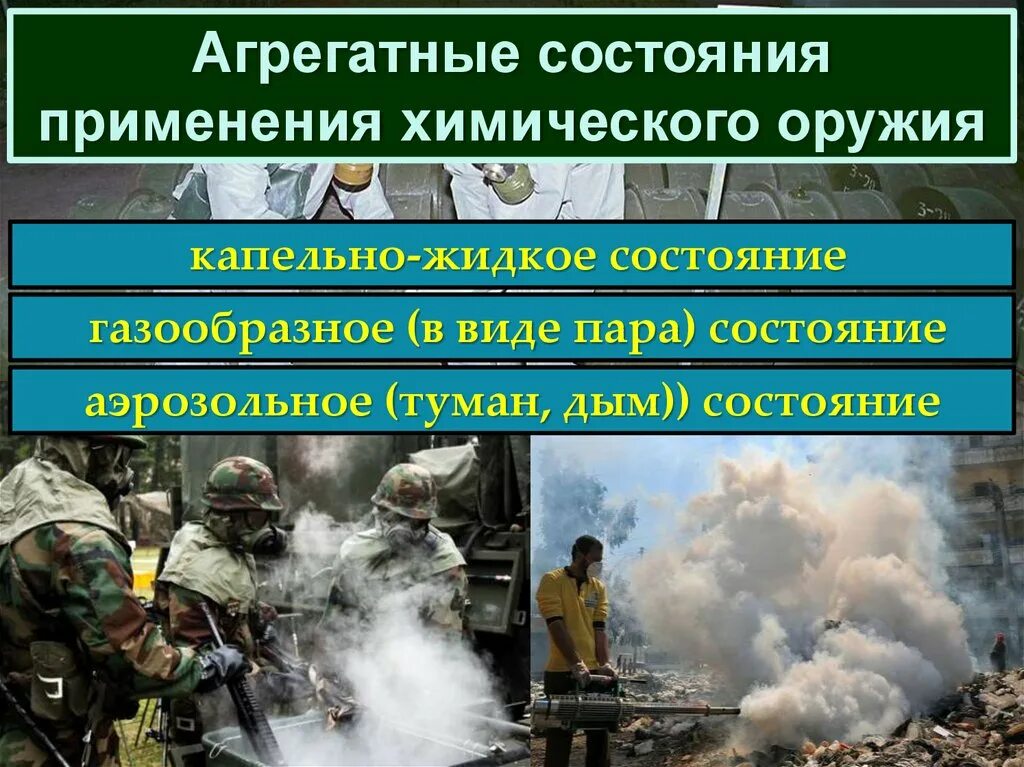 Агрегатные состояния применения химического оружия

капельно-жидкое состояние

газообразное (в виде пара) состояние

аэрозольное (туман, дым)) состояние